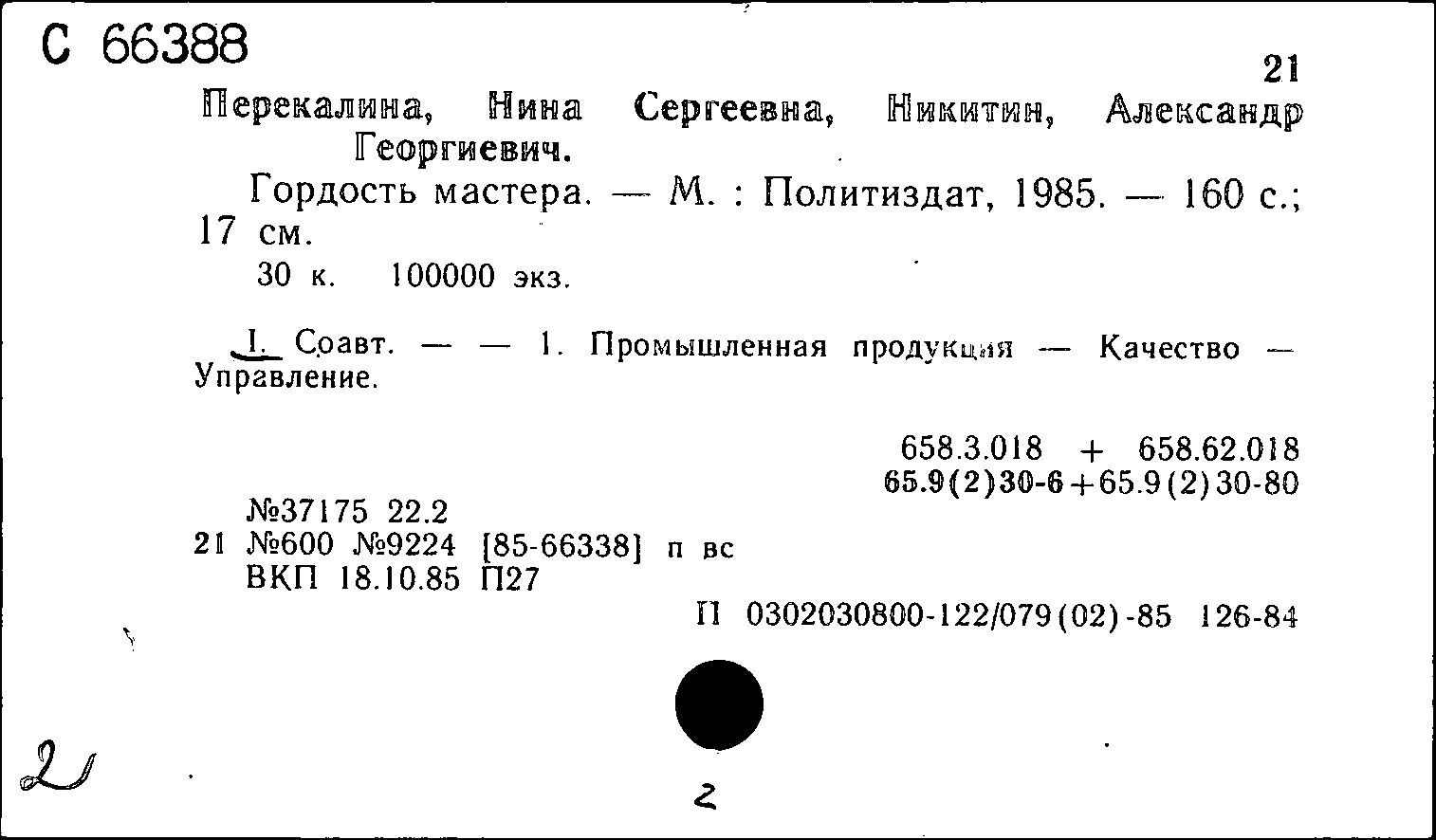 С 66388

21

Перекалина, Нина Сергеевна, Никитин, Александр Георгиевич.

Гордость мастера. — М. : Политиздат, 1985. — 160 с.; 17 см.

30 к. 100000 экз.

I. Соавт. — — 1. Промышленная продукция — Качество — Управление.

658.3.018 + 658.62.018
65.9(2)30-6+65.9(2)30-80

№37175 22.2
21 №600 №9224 [85-66338] п вс
ВКП 18.10.85 П27

П 0302030800-122/079(02)-85 126-84

2

2